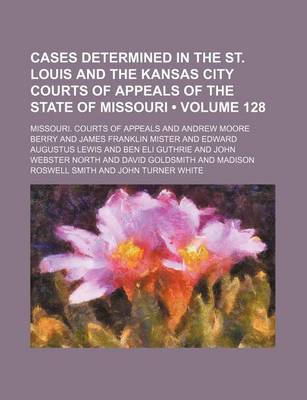 CASES DETERMINED IN THE ST. LOUIS AND THE KANSAS CITY COURTS OF APPEALS OF THE STATE OF MISSOURI • VOLUME 128

MISSOURI. COURTS OF APPEALS AND ANDREW MOORE BERRY AND JAMES FRANKLIN MISTER AND EDWARD AUGUSTUS LEWIS AND BEN ELI GUTHRIE AND JOHN WEBSTER NORTH AND DAVID GOLDSMITH AND MADISON ROSWELL SMITH AND JOHN TURNER WHITE